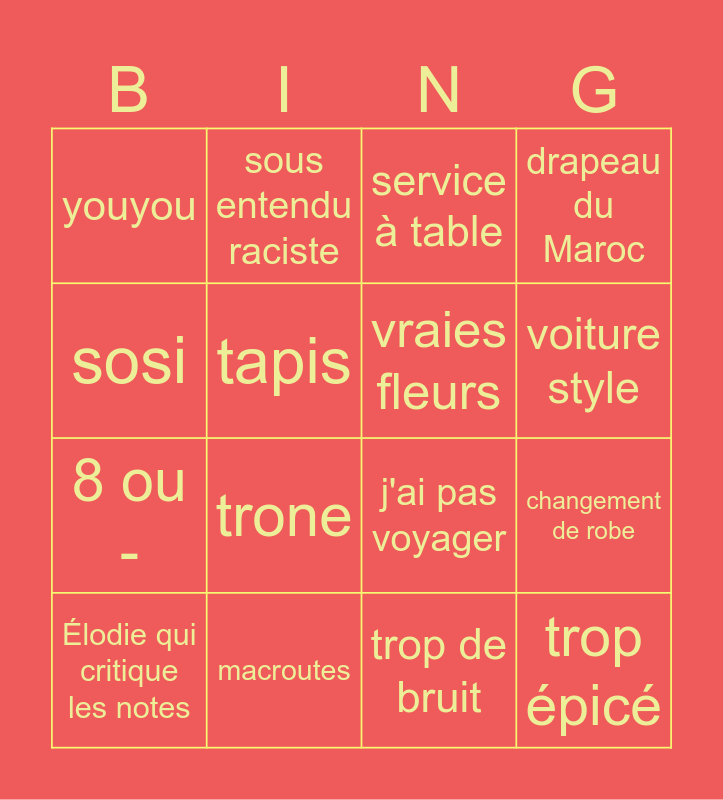 | B | I | N | G |
|---|---|---|---|
| youyou | sous entendu raciste | service à table | drapeau du Maroc |
| sosi | tapis | vraies fleurs | voiture style |
| 8 ou - | trone | j'ai pas voyager | changement de robe |
| Élodie qui critique les notes | macroutes | trop de bruit | trop épicé |